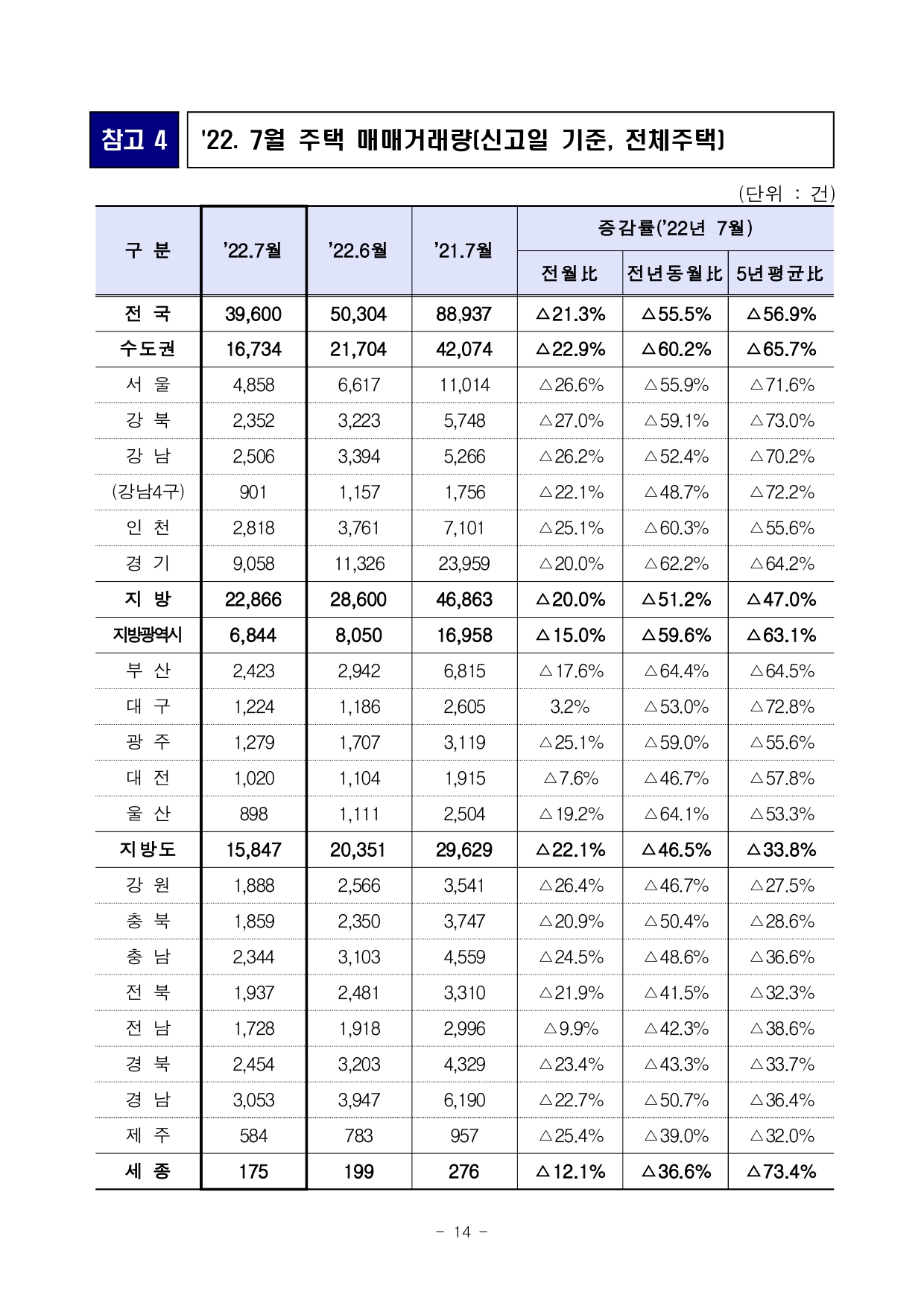 참고 4

'22. 7월 주택 매매거래량(신고일 기준, 전체주택)

(단위 : 건)

| 구 분 | '22.7월 | '22.6월 | '21.7월 | 증감률('22년 7월) 전월比 | 증감률('22년 7월) 전년동월比 | 증감률('22년 7월) 5년평균比 |
|---|---|---|---|---|---|---|
| 전 국 | 39,600 | 50,304 | 88,937 | △21.3% | △55.5% | △56.9% |
| 수도권 | 16,734 | 21,704 | 42,074 | △22.9% | △60.2% | △65.7% |
| 서 울 | 4,858 | 6,617 | 11,014 | △26.6% | △55.9% | △71.6% |
| 강 북 | 2,352 | 3,223 | 5,748 | △27.0% | △59.1% | △73.0% |
| 강 남 | 2,506 | 3,394 | 5,266 | △26.2% | △52.4% | △70.2% |
| (강남4구) | 901 | 1,157 | 1,756 | △22.1% | △48.7% | △72.2% |
| 인 천 | 2,818 | 3,761 | 7,101 | △25.1% | △60.3% | △55.6% |
| 경 기 | 9,058 | 11,326 | 23,959 | △20.0% | △62.2% | △64.2% |
| 지 방 | 22,866 | 28,600 | 46,863 | △20.0% | △51.2% | △47.0% |
| 지방광역시 | 6,844 | 8,050 | 16,958 | △15.0% | △59.6% | △63.1% |
| 부 산 | 2,423 | 2,942 | 6,815 | △17.6% | △64.4% | △64.5% |
| 대 구 | 1,224 | 1,186 | 2,605 | 3.2% | △53.0% | △72.8% |
| 광 주 | 1,279 | 1,707 | 3,119 | △25.1% | △59.0% | △55.6% |
| 대 전 | 1,020 | 1,104 | 1,915 | △7.6% | △46.7% | △57.8% |
| 울 산 | 898 | 1,111 | 2,504 | △19.2% | △64.1% | △53.3% |
| 지방도 | 15,847 | 20,351 | 29,629 | △22.1% | △46.5% | △33.8% |
| 강 원 | 1,888 | 2,566 | 3,541 | △26.4% | △46.7% | △27.5% |
| 충 북 | 1,859 | 2,350 | 3,747 | △20.9% | △50.4% | △28.6% |
| 충 남 | 2,344 | 3,103 | 4,559 | △24.5% | △48.6% | △36.6% |
| 전 북 | 1,937 | 2,481 | 3,310 | △21.9% | △41.5% | △32.3% |
| 전 남 | 1,728 | 1,918 | 2,996 | △9.9% | △42.3% | △38.6% |
| 경 북 | 2,454 | 3,203 | 4,329 | △23.4% | △43.3% | △33.7% |
| 경 남 | 3,053 | 3,947 | 6,190 | △22.7% | △50.7% | △36.4% |
| 제 주 | 584 | 783 | 957 | △25.4% | △39.0% | △32.0% |
| 세 종 | 175 | 199 | 276 | △12.1% | △36.6% | △73.4% |

- 14 -